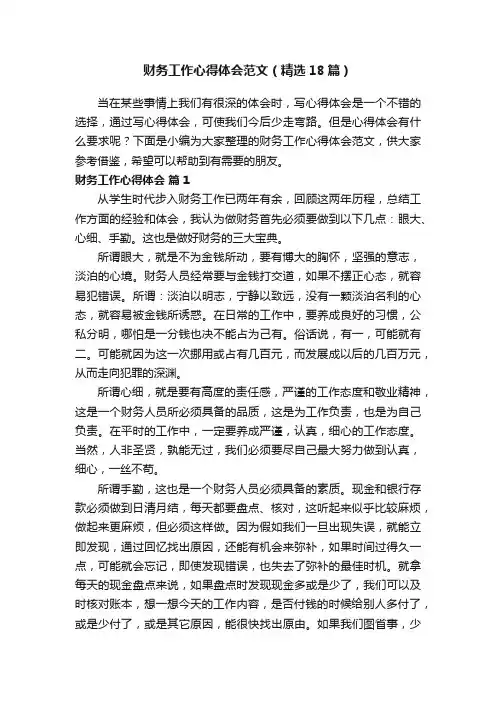 财务工作心得体会范文（精选18篇）

当在某些事情上我们有很深的体会时，写心得体会是一个不错的选择，通过写心得体会，可使我们今后少走弯路。但是心得体会有什么要求呢？下面是小编为大家整理的财务工作心得体会范文，供大家参考借鉴，希望可以帮助到有需要的朋友。

财务工作心得体会 篇1

从学生时代步入财务工作已两年有余，回顾这两年历程，总结工作方面的经验和体会，我认为做财务首先必须要做到以下几点：眼大、心细、手勤。这也是做好财务的三大宝典。

所谓眼大，就是不为金钱所动，要有博大的胸怀，坚强的意志，淡泊的心境。财务人员经常要与金钱打交道，如果不摆正心态，就容易犯错误。所谓：淡泊以明志，宁静以致远，没有一颗淡泊名利的心态，就容易被金钱所诱惑。在日常的工作中，要养成良好的习惯，公私分明，哪怕是一分钱也决不能占为己有。俗话说，有一，可能就有二。可能就因为这一次挪用或占有几百元，而发展成以后的几百万元，从而走向犯罪的深渊。

所谓心细，就是要有高度的责任感，严谨的工作态度和敬业精神，这是一个财务人员所必须具备的品质，这是为工作负责，也是为自己负责。在平时的工作中，一定要养成严谨，认真，细心的工作态度。当然，人非圣贤，孰能无过，我们必须要尽自己最大努力做到认真，细心，一丝不苟。

所谓手勤，这也是一个财务人员必须具备的素质。现金和银行存款必须做到日清月结，每天都要盘点、核对，这听起来似乎比较麻烦，做起来更麻烦，但必须这样做。因为假如我们一旦出现失误，就能立即发现，通过回忆找出原因，还能有机会来弥补，如果时间过得久一点，可能就会忘记，即使发现错误，也失去了弥补的最佳时机。就拿每天的现金盘点来说，如果盘点时发现现金多或是少了，我们可以及时核对账本，想一想今天的工作内容，是否付钱的时候给别人多付了，或是少付了，或是其它原因，能很快找出原由。如果我们图省事，少